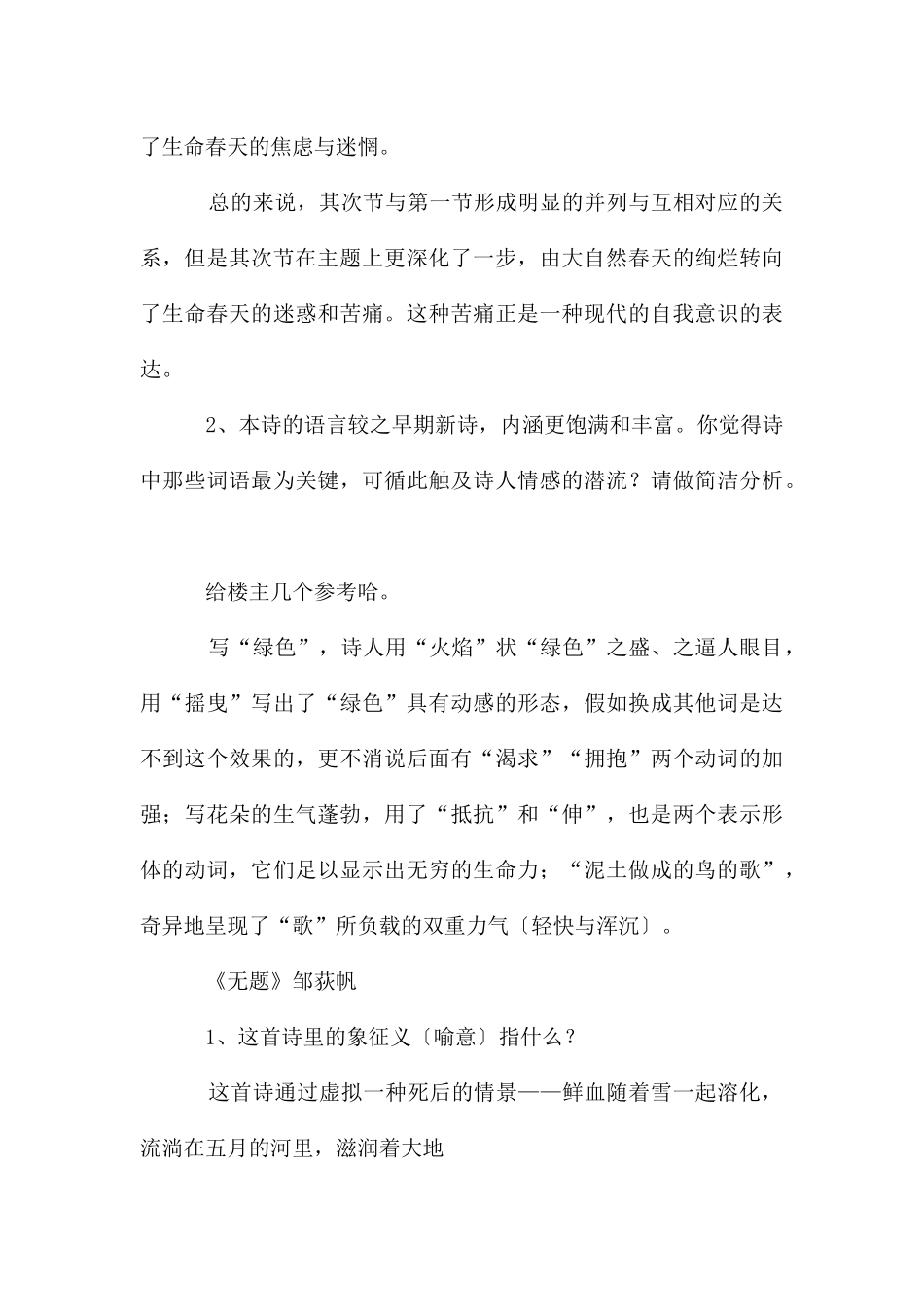 了生命春天的焦虑与迷惘。

总的来说，其次节与第一节形成明显的并列与互相对应的关系，但是其次节在主题上更深化了一步，由大自然春天的绚烂转向了生命春天的迷惑和苦痛。这种苦痛正是一种现代的自我意识的表达。

2、本诗的语言较之早期新诗，内涵更饱满和丰富。你觉得诗中那些词语最为关键，可循此触及诗人情感的潜流？请做简洁分析。

给楼主几个参考哈。

写“绿色”，诗人用“火焰”状“绿色”之盛、之逼人眼目，用“摇曳”写出了“绿色”具有动感的形态，假如换成其他词是达不到这个效果的，更不消说后面有“渴求”“拥抱”两个动词的加强；写花朵的生气蓬勃，用了“抵抗”和“伸”，也是两个表示形体的动词，它们足以显示出无穷的生命力；“泥土做成的鸟的歌”，奇异地呈现了“歌”所负载的双重力气〔轻快与浑沉〕。

《无题》邹荻帆

1、这首诗里的象征义〔喻意〕指什么？

这首诗通过虚拟一种死后的情景——鲜血随着雪一起溶化，流淌在五月的河里，滋润着大地